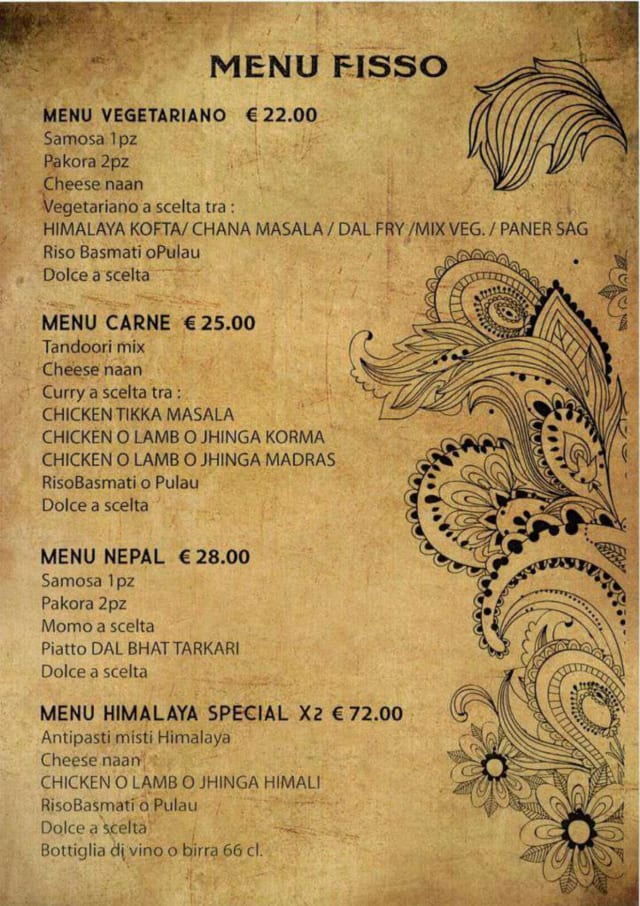 MENU FISSO

MENU VEGETARIANO € 22.00
Samosa 1pz
Pakora 2pz
Cheese naan
Vegetariano a scelta tra :
HIMALAYA KOFTA/ CHANA MASALA / DAL FRY /MIX VEG. / PANER SAG
Riso Basmati oPulau
Dolce a scelta

MENU CARNE € 25.00
Tandoori mix
Cheese naan
Curry a scelta tra :
CHICKEN TIKKA MASALA
CHICKEN O LAMB O JHINGA KORMA
CHICKEN O LAMB O JHINGA MADRAS
RisoBasmati o Pulau
Dolce a scelta

MENU NEPAL € 28.00
Samosa 1pz
Pakora 2pz
Momo a scelta
Piatto DAL BHAT TARKARI
Dolce a scelta

MENU HIMALAYA SPECIAL X2 € 72.00
Antipasti misti Himalaya
Cheese naan
CHICKEN O LAMB O JHINGA HIMALI
RisoBasmati o Pulau
Dolce a scelta
Bottiglia di vino o birra 66 cl.